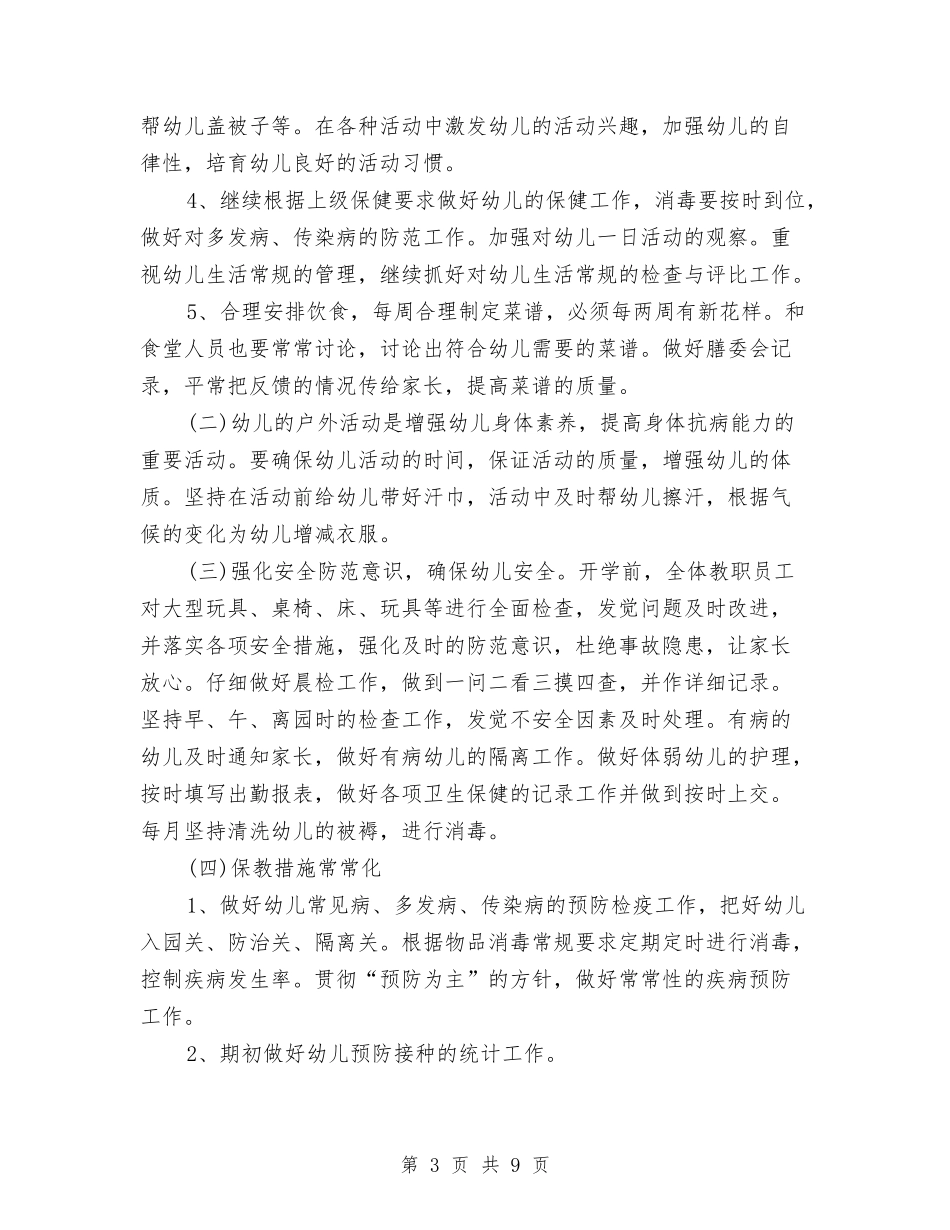 帮幼儿盖被子等。在各种活动中激发幼儿的活动兴趣，加强幼儿的自律性，培育幼儿良好的活动习惯。

4、继续根据上级保健要求做好幼儿的保健工作，消毒要按时到位，做好对多发病、传染病的防范工作。加强对幼儿一日活动的观察。重视幼儿生活常规的管理，继续抓好对幼儿生活常规的检查与评比工作。

5、合理安排饮食，每周合理制定菜谱，必须每两周有新花样。和食堂人员也要常常讨论，讨论出符合幼儿需要的菜谱。做好膳委会记录，平常把反馈的情况传给家长，提高菜谱的质量。

(二)幼儿的户外活动是增强幼儿身体素养，提高身体抗病能力的重要活动。要确保幼儿活动的时间，保证活动的质量，增强幼儿的体质。坚持在活动前给幼儿带好汗巾，活动中及时帮幼儿擦汗，根据气候的变化为幼儿增减衣服。

(三)强化安全防范意识，确保幼儿安全。开学前，全体教职员工对大型玩具、桌椅、床、玩具等进行全面检查，发觉问题及时改进，并落实各项安全措施，强化及时的防范意识，杜绝事故隐患，让家长放心。仔细做好晨检工作，做到一问二看三摸四查，并作详细记录。坚持早、午、离园时的检查工作，发觉不安全因素及时处理。有病的幼儿及时通知家长，做好有病幼儿的隔离工作。做好体弱幼儿的护理，按时填写出勤报表，做好各项卫生保健的记录工作并做到按时上交。每月坚持清洗幼儿的被褥，进行消毒。

(四)保教措施常常化

1、做好幼儿常见病、多发病、传染病的预防检疫工作，把好幼儿入园关、防治关、隔离关。根据物品消毒常规要求定期定时进行消毒，控制疾病发生率。贯彻“预防为主”的方针，做好常常性的疾病预防工作。

2、期初做好幼儿预防接种的统计工作。

第 3 页 共 9 页